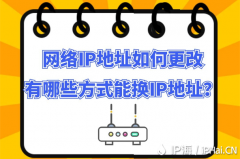 网络IP地址如何更改
有哪些方式能换IP地址?

IP海 / IPHai.CN